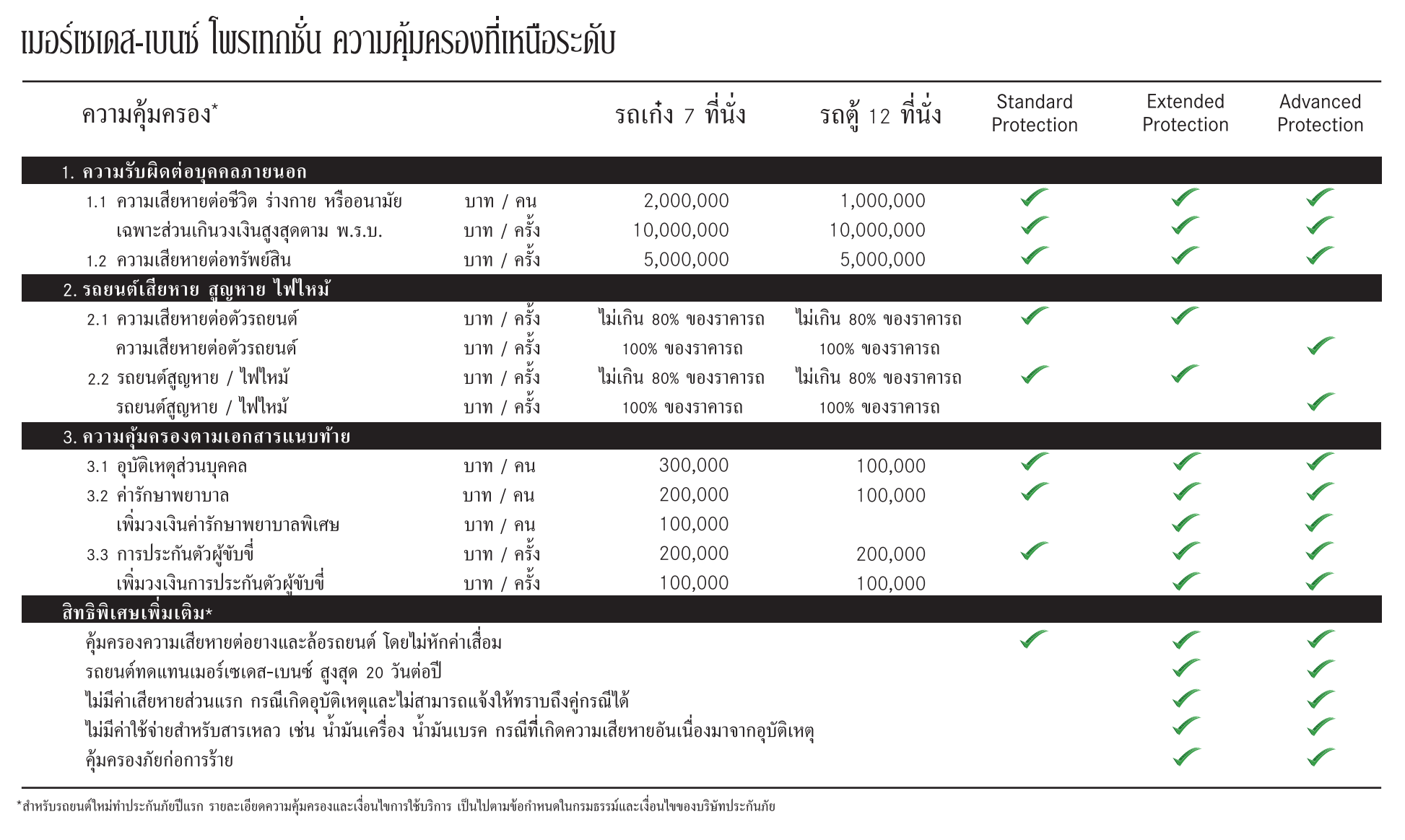 เมอร์เซเดส-เบนซ์ โพรเทกชั่น ความคุ้มครองที่เหนือระดับ

| ความคุ้มครอง* | | รถเก๋ง 7 ที่นั่ง | รถตู้ 12 ที่นั่ง | Standard Protection | Extended Protection | Advanced Protection |
|---|---|---|---|---|---|---|
| 1. ความรับผิดต่อบุคคลภายนอก | | | | | | |
| 1.1 ความเสียหายต่อชีวิต ร่างกาย หรืออนามัย | บาท / คน | 2,000,000 | 1,000,000 | ✓ | ✓ | ✓ |
| เฉพาะส่วนเกินวงเงินสูงสุดตาม พ.ร.บ. | บาท / ครั้ง | 10,000,000 | 10,000,000 | ✓ | ✓ | ✓ |
| 1.2 ความเสียหายต่อทรัพย์สิน | บาท / ครั้ง | 5,000,000 | 5,000,000 | ✓ | ✓ | ✓ |
| 2. รถยนต์เสียหาย สูญหาย ไฟไหม้ | | | | | | |
| 2.1 ความเสียหายต่อตัวรถยนต์ | บาท / ครั้ง | ไม่เกิน 80% ของราคารถ | ไม่เกิน 80% ของราคารถ | ✓ | ✓ | |
| ความเสียหายต่อตัวรถยนต์ | บาท / ครั้ง | 100% ของราคารถ | 100% ของราคารถ | | | ✓ |
| 2.2 รถยนต์สูญหาย / ไฟไหม้ | บาท / ครั้ง | ไม่เกิน 80% ของราคารถ | ไม่เกิน 80% ของราคารถ | ✓ | ✓ | |
| รถยนต์สูญหาย / ไฟไหม้ | บาท / ครั้ง | 100% ของราคารถ | 100% ของราคารถ | | | ✓ |
| 3. ความคุ้มครองตามเอกสารแนบท้าย | | | | | | |
| 3.1 อุบัติเหตุส่วนบุคคล | บาท / คน | 300,000 | 100,000 | ✓ | ✓ | ✓ |
| 3.2 ค่ารักษาพยาบาล | บาท / คน | 200,000 | 100,000 | ✓ | ✓ | ✓ |
| เพิ่มวงเงินค่ารักษาพยาบาลพิเศษ | บาท / คน | 100,000 | | | ✓ | ✓ |
| 3.3 การประกันตัวผู้ขับขี่ | บาท / ครั้ง | 200,000 | 200,000 | ✓ | ✓ | ✓ |
| เพิ่มวงเงินการประกันตัวผู้ขับขี่ | บาท / ครั้ง | 100,000 | 100,000 | | ✓ | ✓ |
| สิทธิพิเศษเพิ่มเติม* | | | | | | |
| คุ้มครองความเสียหายต่อยางและล้อรถยนต์ โดยไม่หักค่าเสื่อม | | | | ✓ | ✓ | ✓ |
| รถยนต์ทดแทนเมอร์เซเดส-เบนซ์ สูงสุด 20 วันต่อปี | | | | | ✓ | ✓ |
| ไม่มีค่าเสียหายส่วนแรก กรณีเกิดอุบัติเหตุและไม่สามารถแจ้งให้ทราบถึงคู่กรณีได้ | | | | | ✓ | ✓ |
| ไม่มีค่าใช้จ่ายสำหรับสารเหลว เช่น น้ำมันเครื่อง น้ำมันเบรค กรณีที่เกิดความเสียหายอันเนื่องมาจากอุบัติเหตุ | | | | | ✓ | ✓ |
| คุ้มครองภัยก่อการร้าย | | | | | ✓ | ✓ |

*สำหรับรถยนต์ใหม่ทำประกันภัยปีแรก รายละเอียดความคุ้มครองและเงื่อนไขการใช้บริการ เป็นไปตามข้อกำหนดในกรมธรรม์และเงื่อนไขของบริษัทประกันภัย